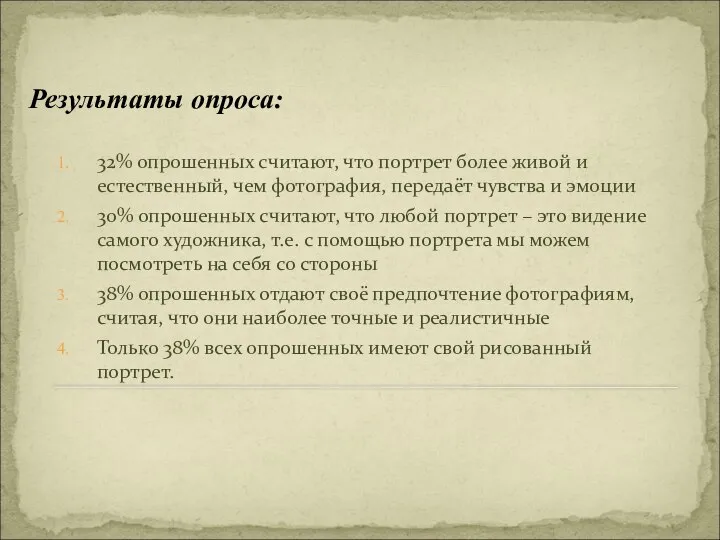 Результаты опроса:

1. 32% опрошенных считают, что портрет более живой и естественный, чем фотография, передаёт чувства и эмоции
2. 30% опрошенных считают, что любой портрет – это видение самого художника, т.е. с помощью портрета мы можем посмотреть на себя со стороны
3. 38% опрошенных отдают своё предпочтение фотографиям, считая, что они наиболее точные и реалистичные
4. Только 38% всех опрошенных имеют свой рисованный портрет.